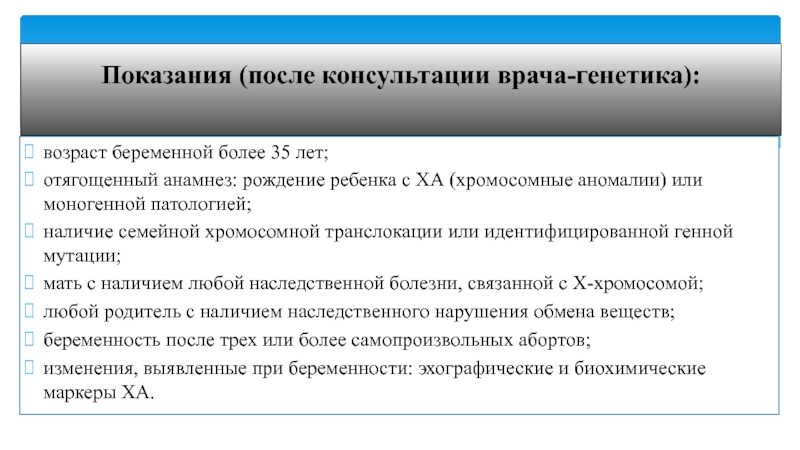 Показания (после консультации врача-генетика):

возраст беременной более 35 лет;

отягощенный анамнез: рождение ребенка с ХА (хромосомные аномалии) или моногенной патологией;

наличие семейной хромосомной транслокации или идентифицированной генной мутации;

мать с наличием любой наследственной болезни, связанной с Х-хромосомой;

любой родитель с наличием наследственного нарушения обмена веществ;

беременность после трех или более самопроизвольных абортов;

изменения, выявленные при беременности: эхографические и биохимические маркеры ХА.